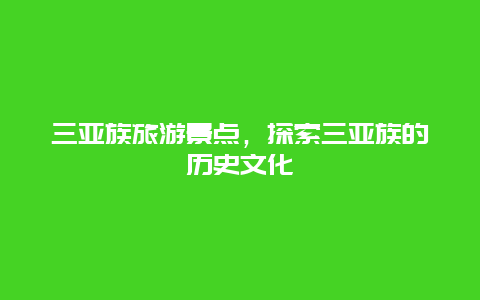 三亚族旅游景点，探索三亚族的历史文化